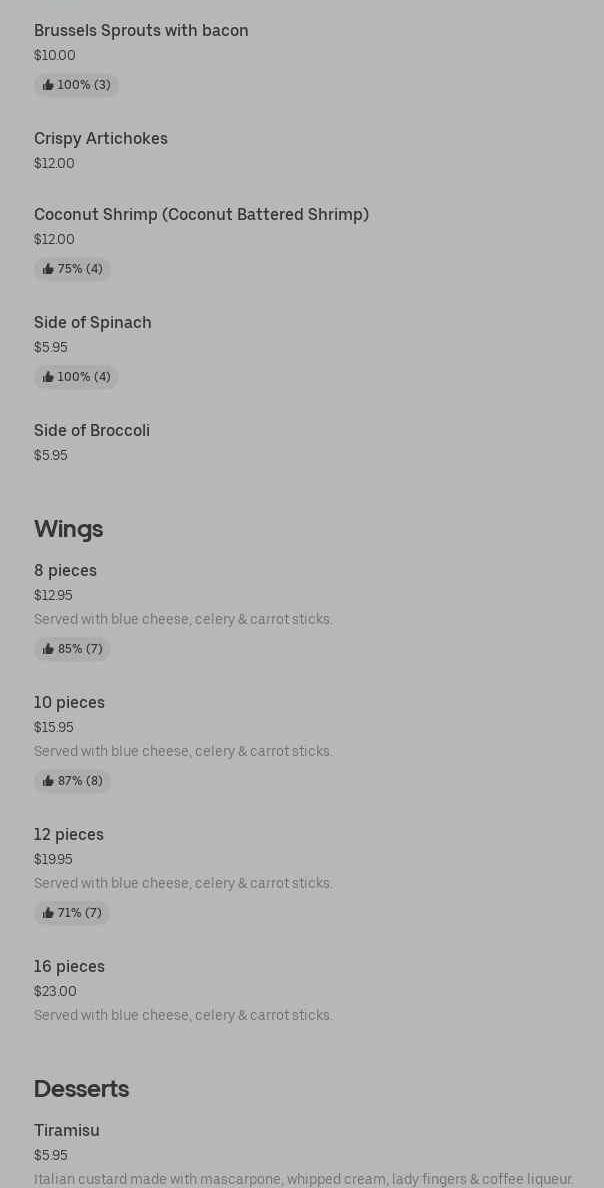 Brussels Sprouts with bacon
$10.00
100% (3)

Crispy Artichokes
$12.00

Coconut Shrimp (Coconut Battered Shrimp)
$12.00
75% (4)

Side of Spinach
$5.95
100% (4)

Side of Broccoli
$5.95

Wings

8 pieces
$12.95
Served with blue cheese, celery & carrot sticks.
85% (7)

10 pieces
$15.95
Served with blue cheese, celery & carrot sticks.
87% (8)

12 pieces
$19.95
Served with blue cheese, celery & carrot sticks.
71% (7)

16 pieces
$23.00
Served with blue cheese, celery & carrot sticks.

Desserts

Tiramisu
$5.95
Italian custard made with mascarpone, whipped cream, lady fingers & coffee liqueur.